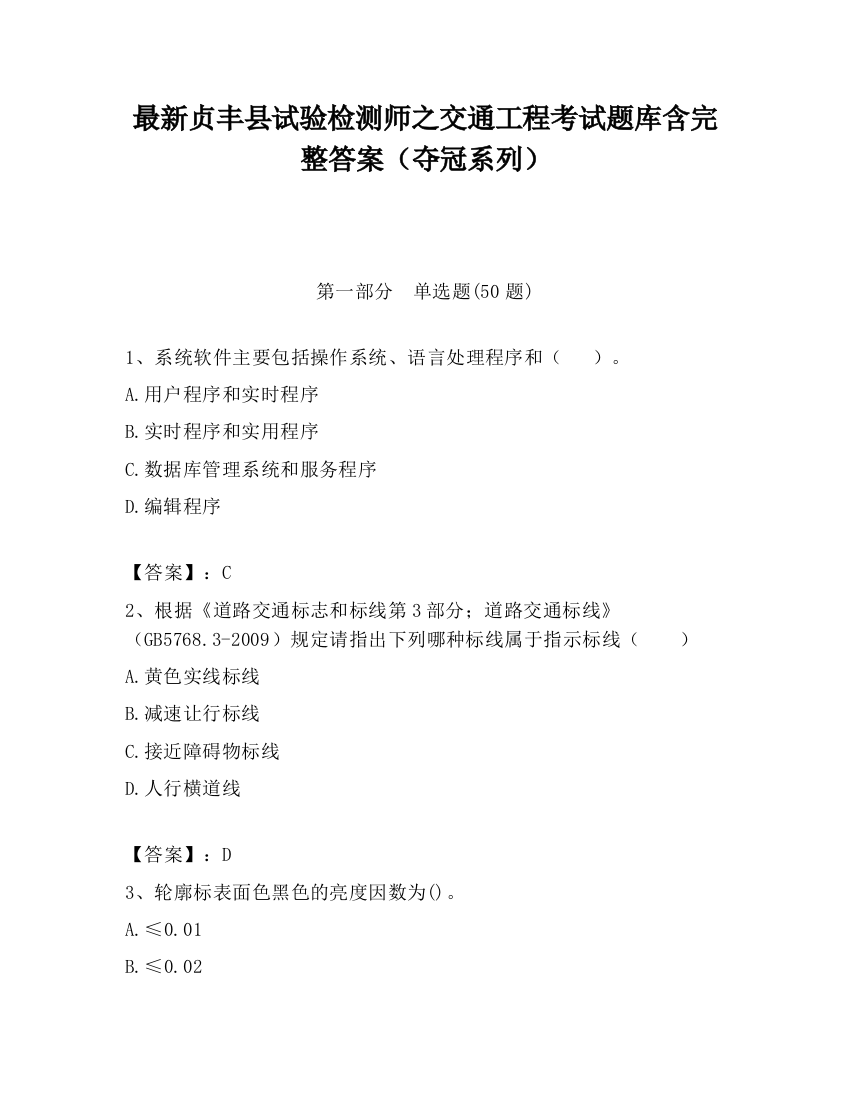 最新贞丰县试验检测师之交通工程考试题库含完整答案（夺冠系列）

第一部分　单选题(50 题)

1、系统软件主要包括操作系统、语言处理程序和（　　）。

A.用户程序和实时程序

B.实时程序和实用程序

C.数据库管理系统和服务程序

D.编辑程序

【答案】：C

2、根据《道路交通标志和标线第 3 部分；道路交通标线》（GB5768.3-2009）规定请指出下列哪种标线属于指示标线（　　）

A.黄色实线标线

B.减速让行标线

C.接近障碍物标线

D.人行横道线

【答案】：D

3、轮廓标表面色黑色的亮度因数为()。

A.≤0.01

B.≤0.02